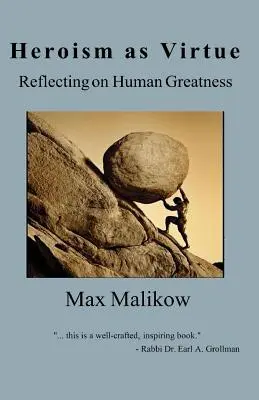 Heroism as Virtue

Reflecting on Human Greatness

Max Malikow

"... this is a well-crafted, inspiring book."
- Rabbi Dr. Earl A. Grollman